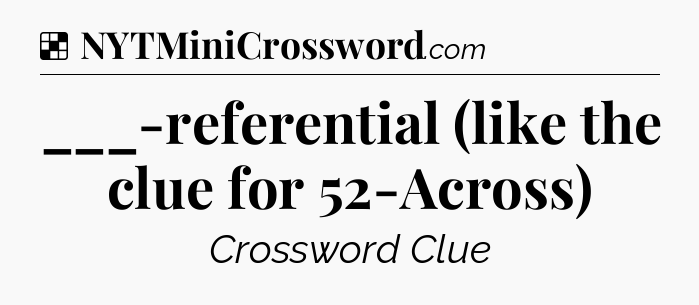 NYTMiniCrossword.com

___-referential (like the clue for 52-Across)

Crossword Clue